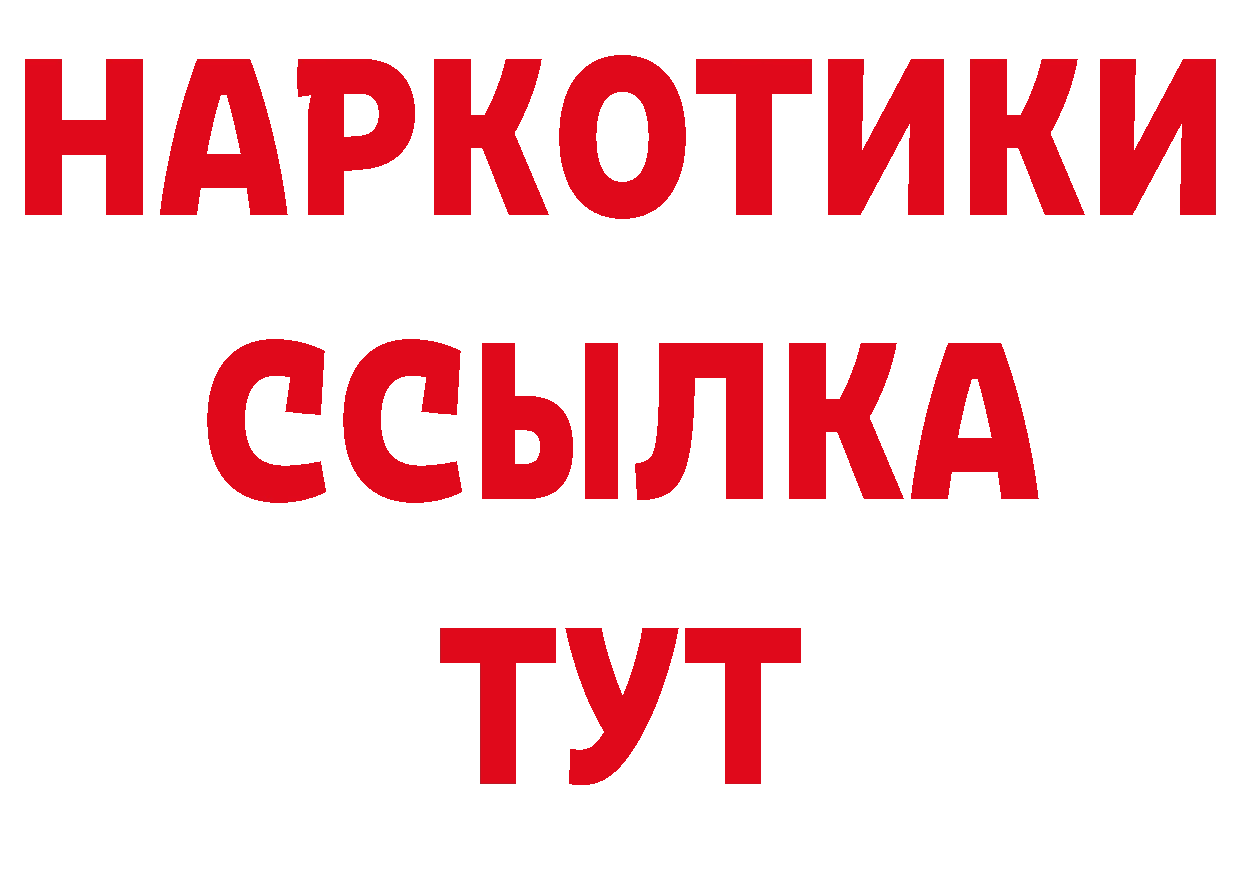 НАРКОТИКИ ССЫЛКА ТУТ